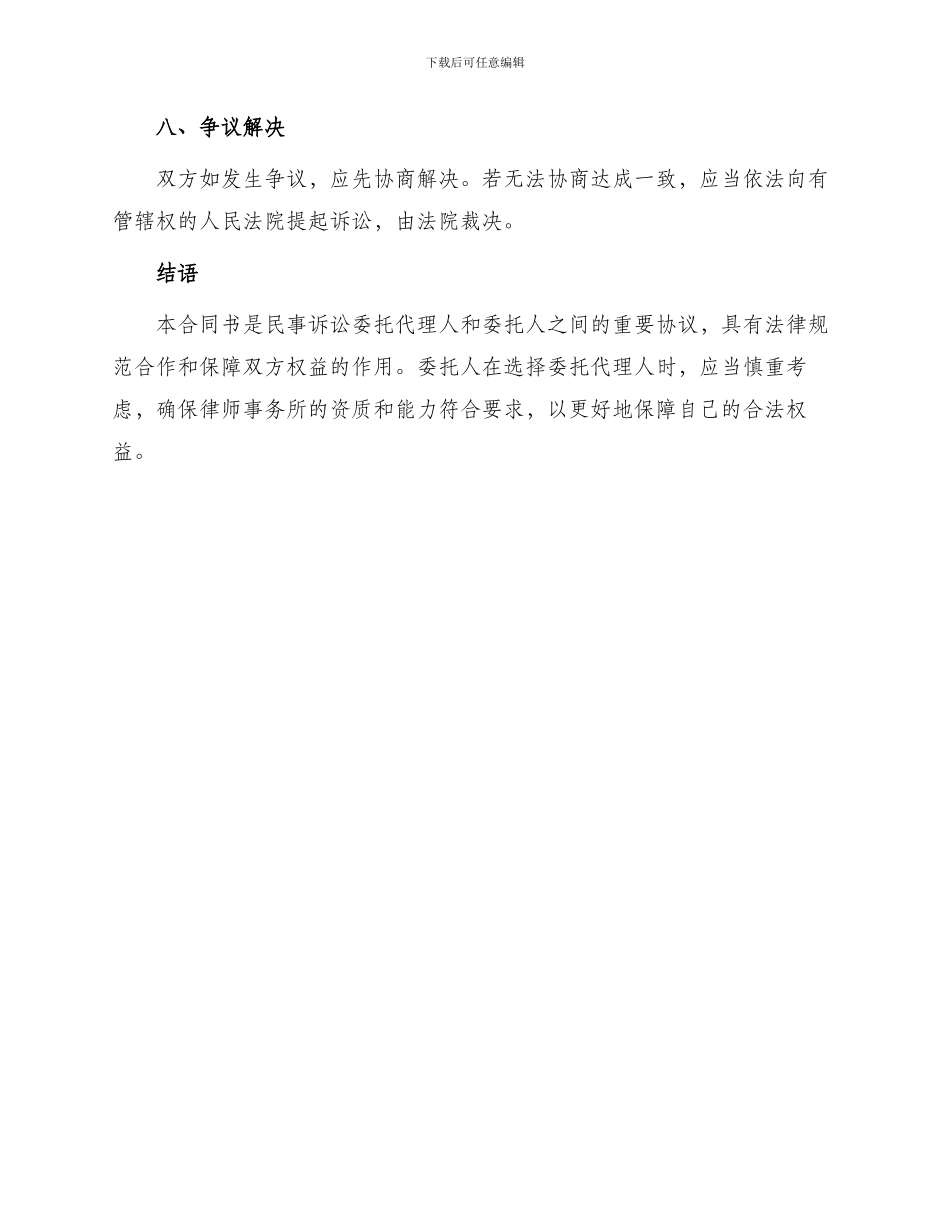 下载后可任意编辑

八、争议解决

双方如发生争议，应先协商解决。若无法协商达成一致，应当依法向有管辖权的人民法院提起诉讼，由法院裁决。

结语

本合同书是民事诉讼委托代理人和委托人之间的重要协议，具有法律规范合作和保障双方权益的作用。委托人在选择委托代理人时，应当慎重考虑，确保律师事务所的资质和能力符合要求，以更好地保障自己的合法权益。